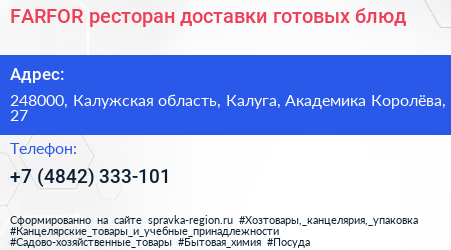 FARFOR ресторан доставки готовых блюд

Адрес:

248000, Калужская область, Калуга, Академика Королёва, 27

Телефон:

+7 (4842) 333-101

Сформированно на сайте spravka-region.ru #Хозтовары,_канцелярия,_упаковка #Канцелярские_товары_и_учебные_принадлежности #Садово-хозяйственные_товары #Бытовая_химия #Посуда